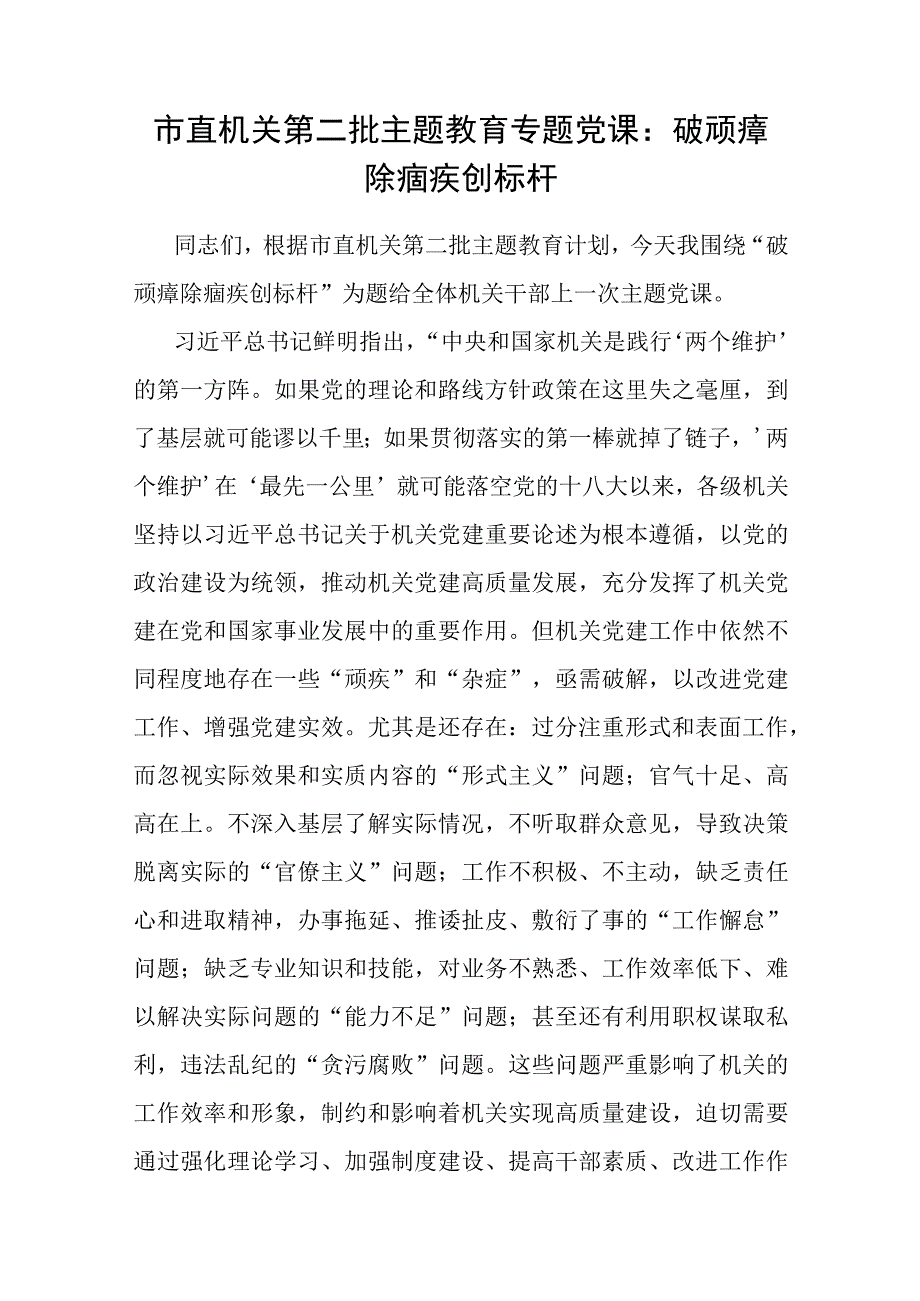 市直机关第二批主题教育专题党课：破顽瘴除痼疾创标杆

同志们，根据市直机关第二批主题教育计划，今天我围绕“破顽瘴除痼疾创标杆”为题给全体机关干部上一次主题党课。

习近平总书记鲜明指出，“中央和国家机关是践行‘两个维护’的第一方阵。如果党的理论和路线方针政策在这里失之毫厘，到了基层就可能谬以千里；如果贯彻落实的第一棒就掉了链子，’两个维护’在‘最先一公里’就可能落空党的十八大以来，各级机关坚持以习近平总书记关于机关党建重要论述为根本遵循，以党的政治建设为统领，推动机关党建高质量发展，充分发挥了机关党建在党和国家事业发展中的重要作用。但机关党建工作中依然不同程度地存在一些“顽疾”和“杂症”，亟需破解，以改进党建工作、增强党建实效。尤其是还存在：过分注重形式和表面工作，而忽视实际效果和实质内容的“形式主义”问题；官气十足、高高在上。不深入基层了解实际情况，不听取群众意见，导致决策脱离实际的“官僚主义”问题；工作不积极、不主动，缺乏责任心和进取精神，办事拖延、推诿扯皮、敷衍了事的“工作懈怠”问题；缺乏专业知识和技能，对业务不熟悉、工作效率低下、难以解决实际问题的“能力不足”问题；甚至还有利用职权谋取私利，违法乱纪的“贪污腐败”问题。这些问题严重影响了机关的工作效率和形象，制约和影响着机关实现高质量建设，迫切需要通过强化理论学习、加强制度建设、提高干部素质、改进工作作